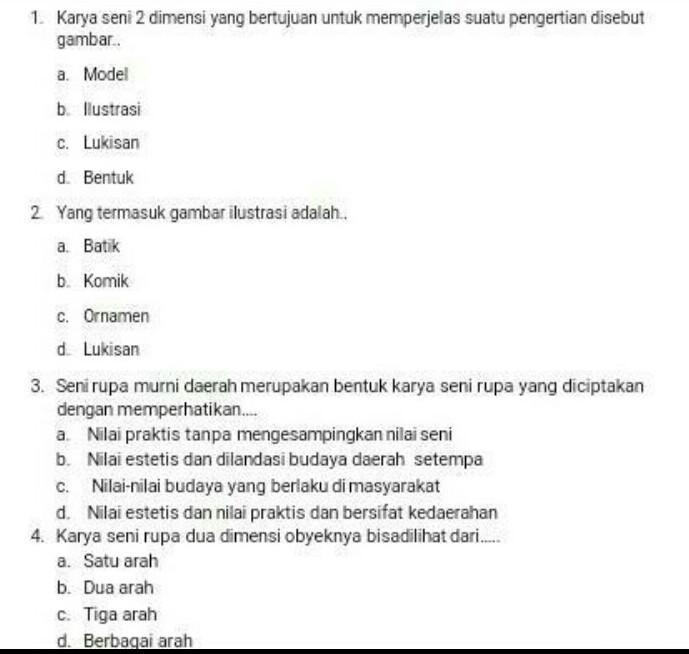 1. Karya seni 2 dimensi yang bertujuan untuk memperjelas suatu pengertian disebut gambar..

a. Model

b. Ilustrasi

c. Lukisan

d. Bentuk

2. Yang termasuk gambar ilustrasi adalah..

a. Batik

b. Komik

c. Ornamen

d. Lukisan

3. Seni rupa murni daerah merupakan bentuk karya seni rupa yang diciptakan dengan memperhatikan....

a. Nilai praktis tanpa mengesampingkan nilai seni

b. Nilai estetis dan dilandasi budaya daerah setempa

c. Nilai-nilai budaya yang berlaku di masyarakat

d. Nilai estetis dan nilai praktis dan bersifat kedaerahan

4. Karya seni rupa dua dimensi obyeknya bisadilihat dari.....

a. Satu arah

b. Dua arah

c. Tiga arah

d. Berbagai arah